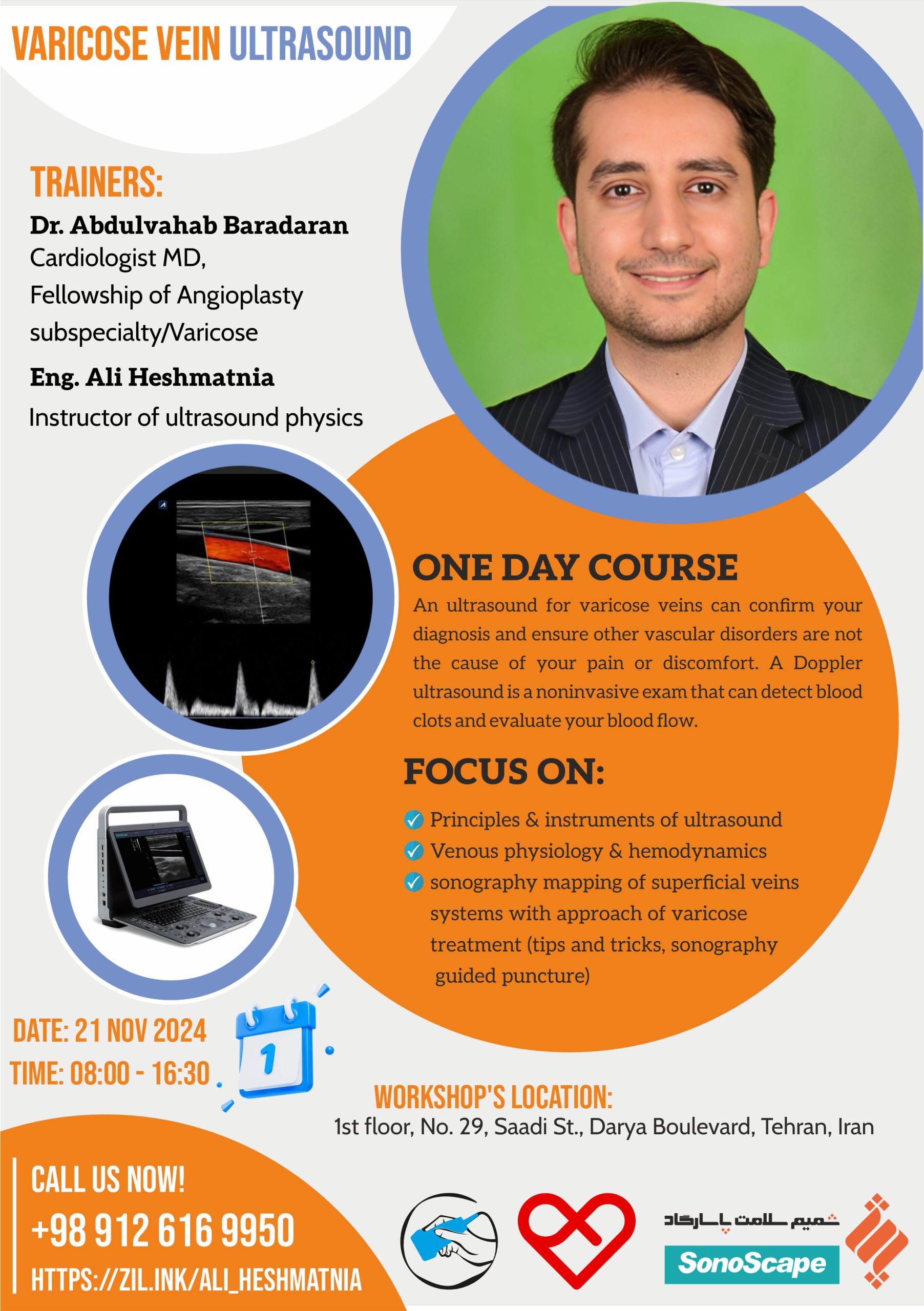 VARICOSE VEIN ULTRASOUND

TRAINERS:

Dr. Abdulvahab Baradaran
Cardiologist MD,
Fellowship of Angioplasty subspecialty/Varicose

Eng. Ali Heshmatnia
Instructor of ultrasound physics

ONE DAY COURSE

An ultrasound for varicose veins can confirm your diagnosis and ensure other vascular disorders are not the cause of your pain or discomfort. A Doppler ultrasound is a noninvasive exam that can detect blood clots and evaluate your blood flow.

FOCUS ON:

Principles & instruments of ultrasound
Venous physiology & hemodynamics
sonography mapping of superficial veins systems with approach of varicose treatment (tips and tricks, sonography guided puncture)

DATE: 21 NOV 2024
TIME: 08:00 - 16:30

1

WORKSHOP'S LOCATION:
1st floor, No. 29, Saadi St., Darya Boulevard, Tehran, Iran

CALL US NOW!
+98 912 616 9950
HTTPS://ZIL.INK/ALI_HESHMATNIA

شمیم سلامت پاسارگاد
SonoScape